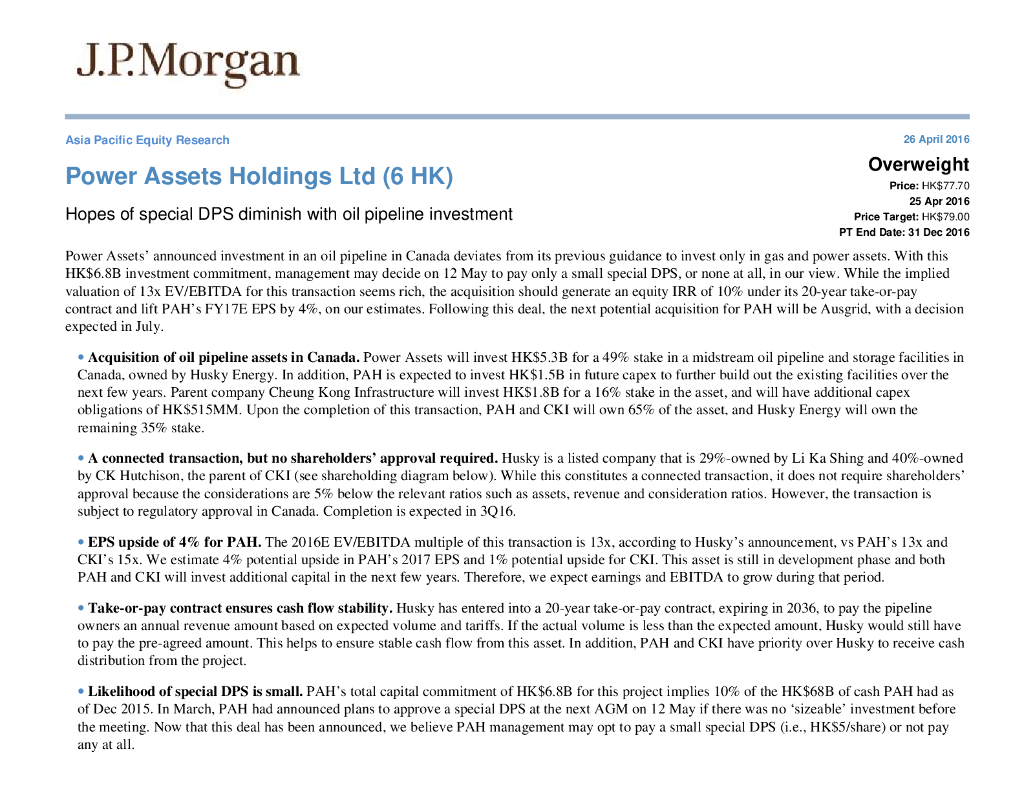 J.P.Morgan

Asia Pacific Equity Research

26 April 2016

Power Assets Holdings Ltd (6 HK)

Hopes of special DPS diminish with oil pipeline investment

Overweight

Price: HK$77.70

25 Apr 2016

Price Target: HK$79.00

PT End Date: 31 Dec 2016

Power Assets' announced investment in an oil pipeline in Canada deviates from its previous guidance to invest only in gas and power assets. With this HK$6.8B investment commitment, management may decide on 12 May to pay only a small special DPS, or none at all, in our view. While the implied valuation of 13x EV/EBITDA for this transaction seems rich, the acquisition should generate an equity IRR of 10% under its 20-year take-or-pay contract and lift PAH's FY17E EPS by 4%, on our estimates. Following this deal, the next potential acquisition for PAH will be Ausgrid, with a decision expected in July.

• Acquisition of oil pipeline assets in Canada. Power Assets will invest HK$5.3B for a 49% stake in a midstream oil pipeline and storage facilities in Canada, owned by Husky Energy. In addition, PAH is expected to invest HK$1.5B in future capex to further build out the existing facilities over the next few years. Parent company Cheung Kong Infrastructure will invest HK$1.8B for a 16% stake in the asset, and will have additional capex obligations of HK$515MM. Upon the completion of this transaction, PAH and CKI will own 65% of the asset, and Husky Energy will own the remaining 35% stake.

• A connected transaction, but no shareholders' approval required. Husky is a listed company that is 29%-owned by Li Ka Shing and 40%-owned by CK Hutchison, the parent of CKI (see shareholding diagram below). While this constitutes a connected transaction, it does not require shareholders' approval because the considerations are 5% below the relevant ratios such as assets, revenue and consideration ratios. However, the transaction is subject to regulatory approval in Canada. Completion is expected in 3Q16.

• EPS upside of 4% for PAH. The 2016E EV/EBITDA multiple of this transaction is 13x, according to Husky's announcement, vs PAH's 13x and CKI's 15x. We estimate 4% potential upside in PAH's 2017 EPS and 1% potential upside for CKI. This asset is still in development phase and both PAH and CKI will invest additional capital in the next few years. Therefore, we expect earnings and EBITDA to grow during that period.

• Take-or-pay contract ensures cash flow stability. Husky has entered into a 20-year take-or-pay contract, expiring in 2036, to pay the pipeline owners an annual revenue amount based on expected volume and tariffs. If the actual volume is less than the expected amount, Husky would still have to pay the pre-agreed amount. This helps to ensure stable cash flow from this asset. In addition, PAH and CKI have priority over Husky to receive cash distribution from the project.

• Likelihood of special DPS is small. PAH's total capital commitment of HK$6.8B for this project implies 10% of the HK$68B of cash PAH had as of Dec 2015. In March, PAH had announced plans to approve a special DPS at the next AGM on 12 May if there was no 'sizeable' investment before the meeting. Now that this deal has been announced, we believe PAH management may opt to pay a small special DPS (i.e., HK$5/share) or not pay any at all.